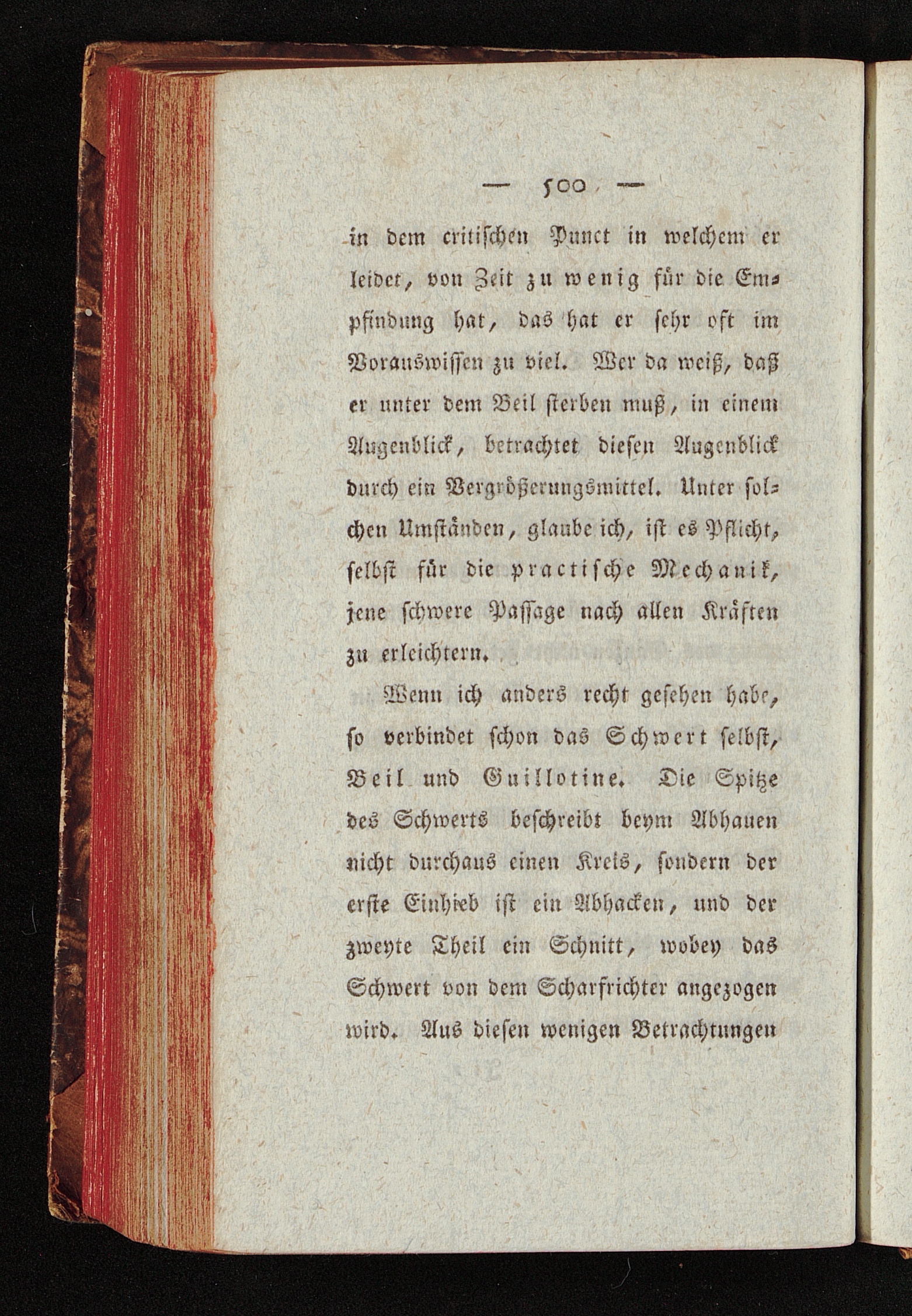 — 500 —

in dem critischen Punct in welchem er leidet, von Zeit zu wenig für die Empfindung hat, das hat er sehr oft im Vorauswissen zu viel. Wer da weiß, daß er unter dem Beil sterben muß, in einem Augenblick, betrachtet diesen Augenblick durch ein Vergrößerungsmittel. Unter solchen Umständen, glaube ich, ist es Pflicht, selbst für die practische Mechanik, jene schwere Passage nach allen Kräften zu erleichtern.

Wenn ich anders recht gesehen habe, so verbindet schon das Schwert selbst, Beil und Guillotine. Die Spitze des Schwerts beschreibt beym Abhauen nicht durchaus einen Kreis, sondern der erste Einhieb ist ein Abhacken, und der zweyte Theil ein Schnitt, wobey das Schwert von dem Scharfrichter angezogen wird. Aus diesen wenigen Betrachtungen